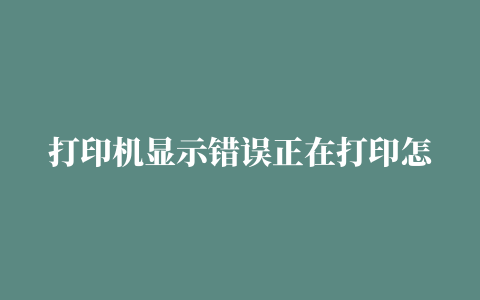 打印机显示错误正在打印怎